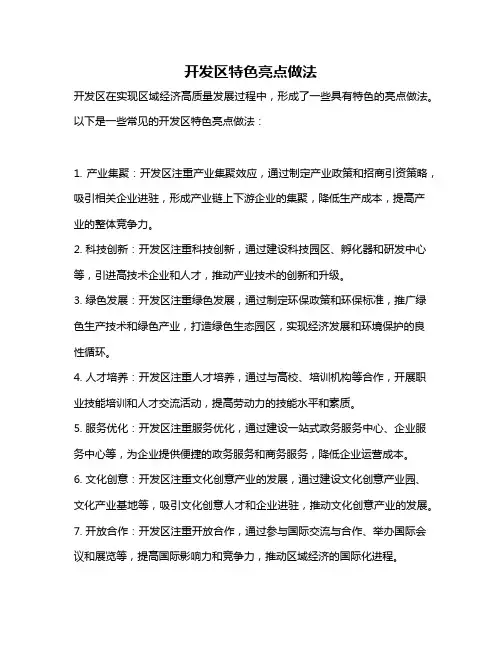 开发区特色亮点做法

开发区在实现区域经济高质量发展过程中，形成了一些具有特色的亮点做法。以下是一些常见的开发区特色亮点做法：

1. 产业集聚：开发区注重产业集聚效应，通过制定产业政策和招商引资策略，吸引相关企业进驻，形成产业链上下游企业的集聚，降低生产成本，提高产业的整体竞争力。
2. 科技创新：开发区注重科技创新，通过建设科技园区、孵化器和研发中心等，引进高技术企业和人才，推动产业技术的创新和升级。
3. 绿色发展：开发区注重绿色发展，通过制定环保政策和环保标准，推广绿色生产技术和绿色产业，打造绿色生态园区，实现经济发展和环境保护的良性循环。
4. 人才培养：开发区注重人才培养，通过与高校、培训机构等合作，开展职业技能培训和人才交流活动，提高劳动力的技能水平和素质。
5. 服务优化：开发区注重服务优化，通过建设一站式政务服务中心、企业服务中心等，为企业提供便捷的政务服务和商务服务，降低企业运营成本。
6. 文化创意：开发区注重文化创意产业的发展，通过建设文化创意产业园、文化产业基地等，吸引文化创意人才和企业进驻，推动文化创意产业的发展。
7. 开放合作：开发区注重开放合作，通过参与国际交流与合作、举办国际会议和展览等，提高国际影响力和竞争力，推动区域经济的国际化进程。